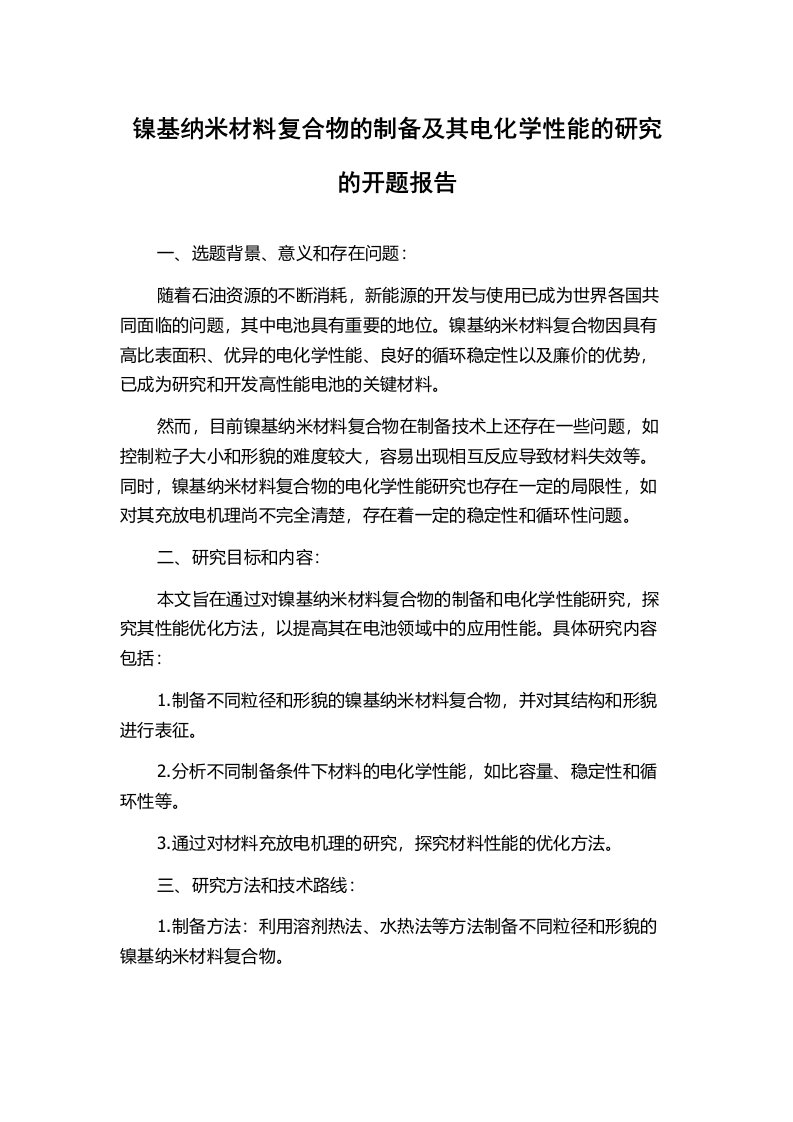 镍基纳米材料复合物的制备及其电化学性能的研究的开题报告

一、选题背景、意义和存在问题：

随着石油资源的不断消耗，新能源的开发与使用已成为世界各国共同面临的问题，其中电池具有重要的地位。镍基纳米材料复合物因具有高比表面积、优异的电化学性能、良好的循环稳定性以及廉价的优势，已成为研究和开发高性能电池的关键材料。

然而，目前镍基纳米材料复合物在制备技术上还存在一些问题，如控制粒子大小和形貌的难度较大，容易出现相互反应导致材料失效等。同时，镍基纳米材料复合物的电化学性能研究也存在一定的局限性，如对其充放电机理尚不完全清楚，存在着一定的稳定性和循环性问题。

二、研究目标和内容：

本文旨在通过对镍基纳米材料复合物的制备和电化学性能研究，探究其性能优化方法，以提高其在电池领域中的应用性能。具体研究内容包括：

1.制备不同粒径和形貌的镍基纳米材料复合物，并对其结构和形貌进行表征。

2.分析不同制备条件下材料的电化学性能，如比容量、稳定性和循环性等。

3.通过对材料充放电机理的研究，探究材料性能的优化方法。

三、研究方法和技术路线：

1.制备方法：利用溶剂热法、水热法等方法制备不同粒径和形貌的镍基纳米材料复合物。